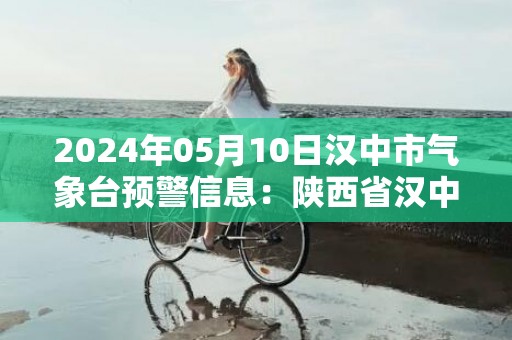 2024年05月10日汉中市气象台预警信息：陕西省汉中